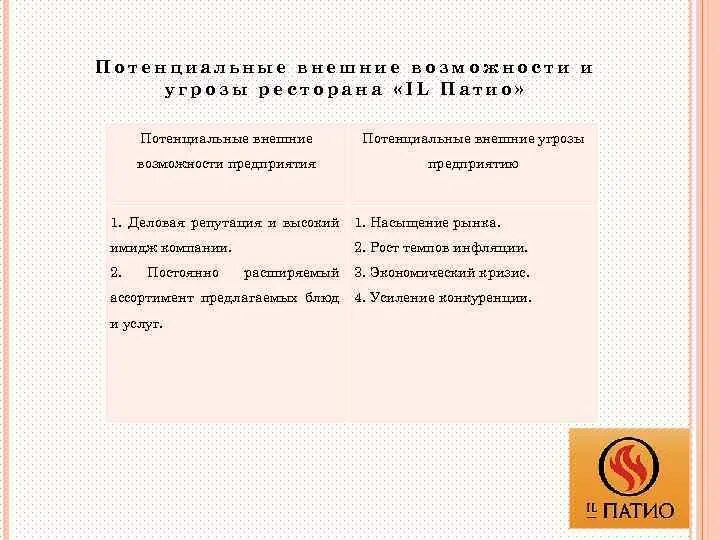 Потенциальные внешние возможности и угрозы ресторана «IL Патио»

| Потенциальные внешние возможности предприятия | Потенциальные внешние угрозы предприятию |
|---|---|
| 1. Деловая репутация и высокий имидж компании. 2. Постоянно расширяемый ассортимент предлагаемых блюд и услуг. | 1. Насыщение рынка. 2. Рост темпов инфляции. 3. Экономический кризис. 4. Усиление конкуренции. |

IL ПАТИО